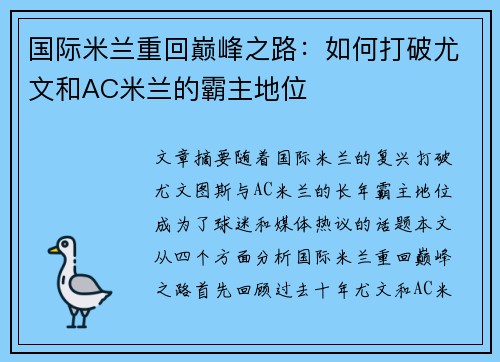 国际米兰重回巅峰之路：如何打破尤文和AC米兰的霸主地位

文章摘要随着国际米兰的复兴打破尤文图斯与AC米兰的长年霸主地位成为了球迷和媒体热议的话题本文从四个方面分析国际米兰重回巅峰之路首先回顾过去十年尤文和AC米